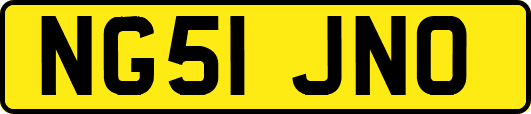 NG51 JNO